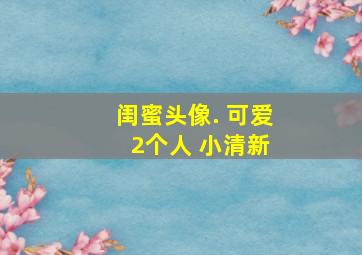 闺蜜头像. 可爱
2个人 小清新